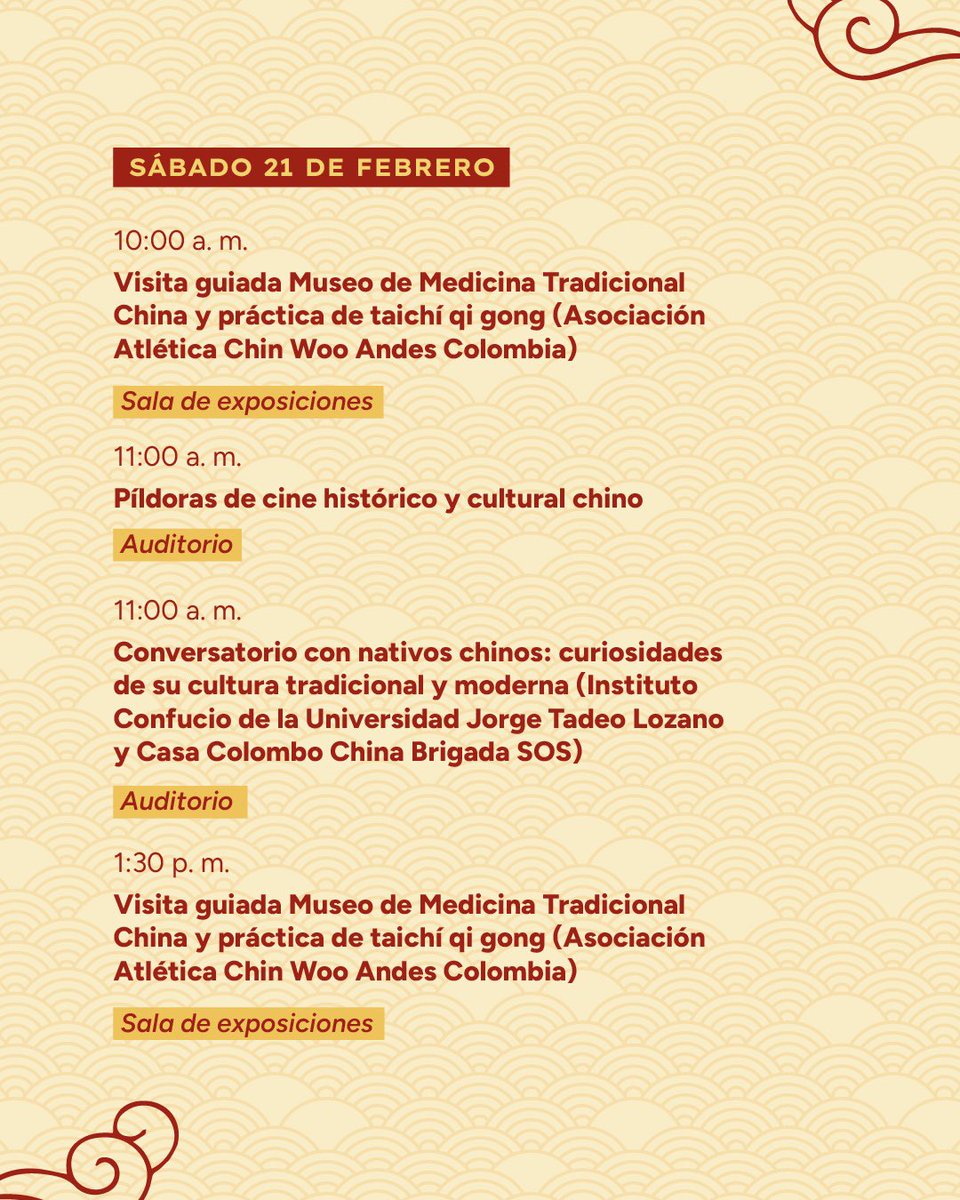 SÁBADO 21 DE FEBRERO

10:00 a. m.

Visita guiada Museo de Medicina Tradicional China y práctica de taichí qi gong (Asociación Atlética Chin Woo Andes Colombia)

Sala de exposiciones

11:00 a. m.

Píldoras de cine histórico y cultural chino

Auditorio

11:00 a. m.

Conversatorio con nativos chinos: curiosidades de su cultura tradicional y moderna (Instituto Confucio de la Universidad Jorge Tadeo Lozano y Casa Colombo China Brigada SOS)

Auditorio

1:30 p. m.

Visita guiada Museo de Medicina Tradicional China y práctica de taichí qi gong (Asociación Atlética Chin Woo Andes Colombia)

Sala de exposiciones